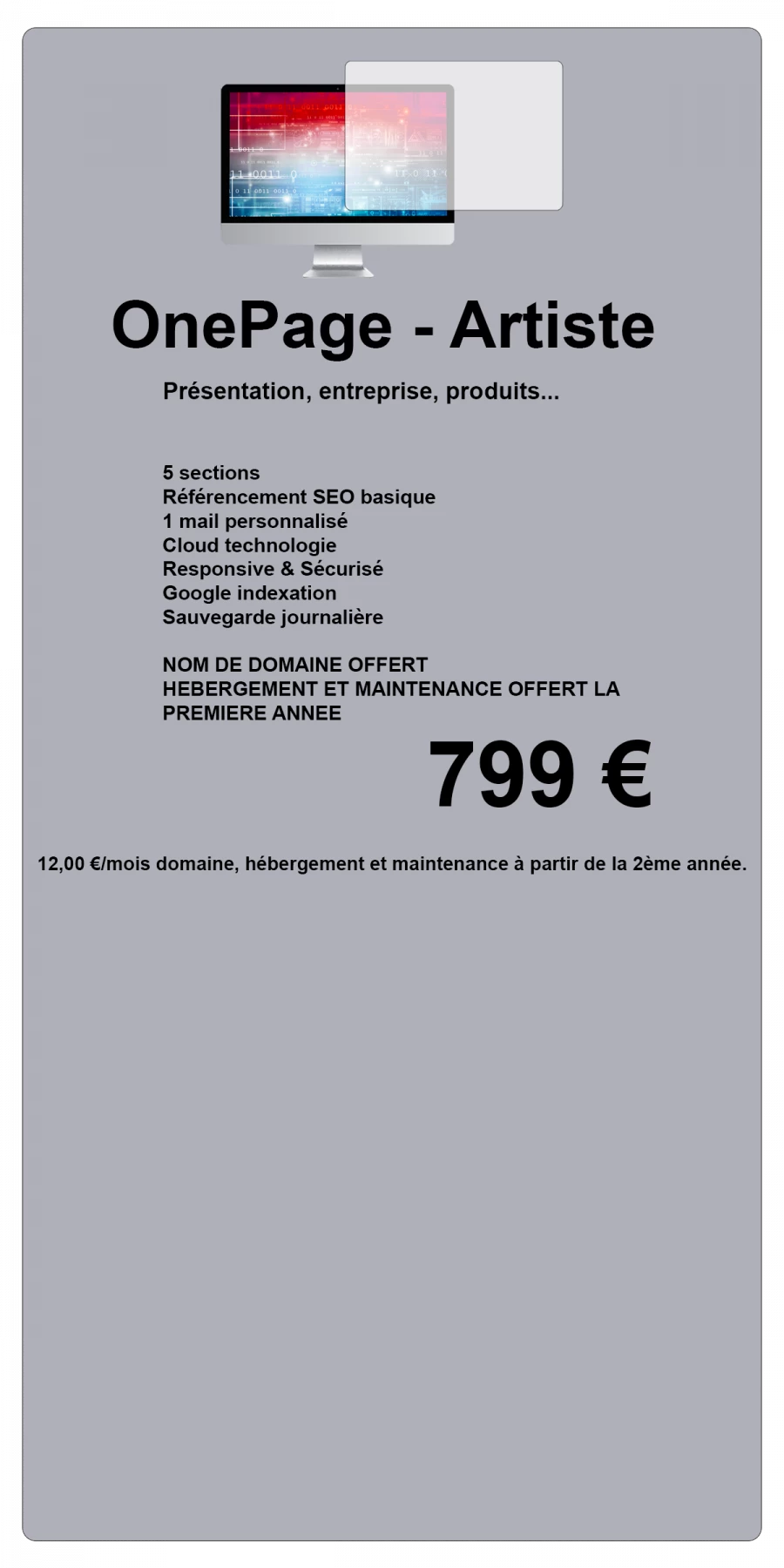 OnePage - Artiste

Présentation, entreprise, produits...

5 sections
Référencement SEO basique
1 mail personnalisé
Cloud technologie
Responsive & Sécurisé
Google indexation
Sauvegarde journalière

NOM DE DOMAINE OFFERT
HEBERGEMENT ET MAINTENANCE OFFERT LA PREMIERE ANNEE

799 €

12,00 €/mois domaine, hébergement et maintenance à partir de la 2ème année.